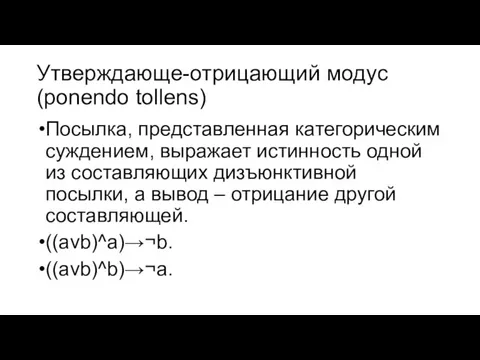 Утверждающе-отрицающий модус (ponendo tollens)

•Посылка, представленная категорическим суждением, выражает истинность одной из составляющих дизъюнктивной посылки, а вывод – отрицание другой составляющей.

•((avb)^a)→¬b.

•((avb)^b)→¬a.